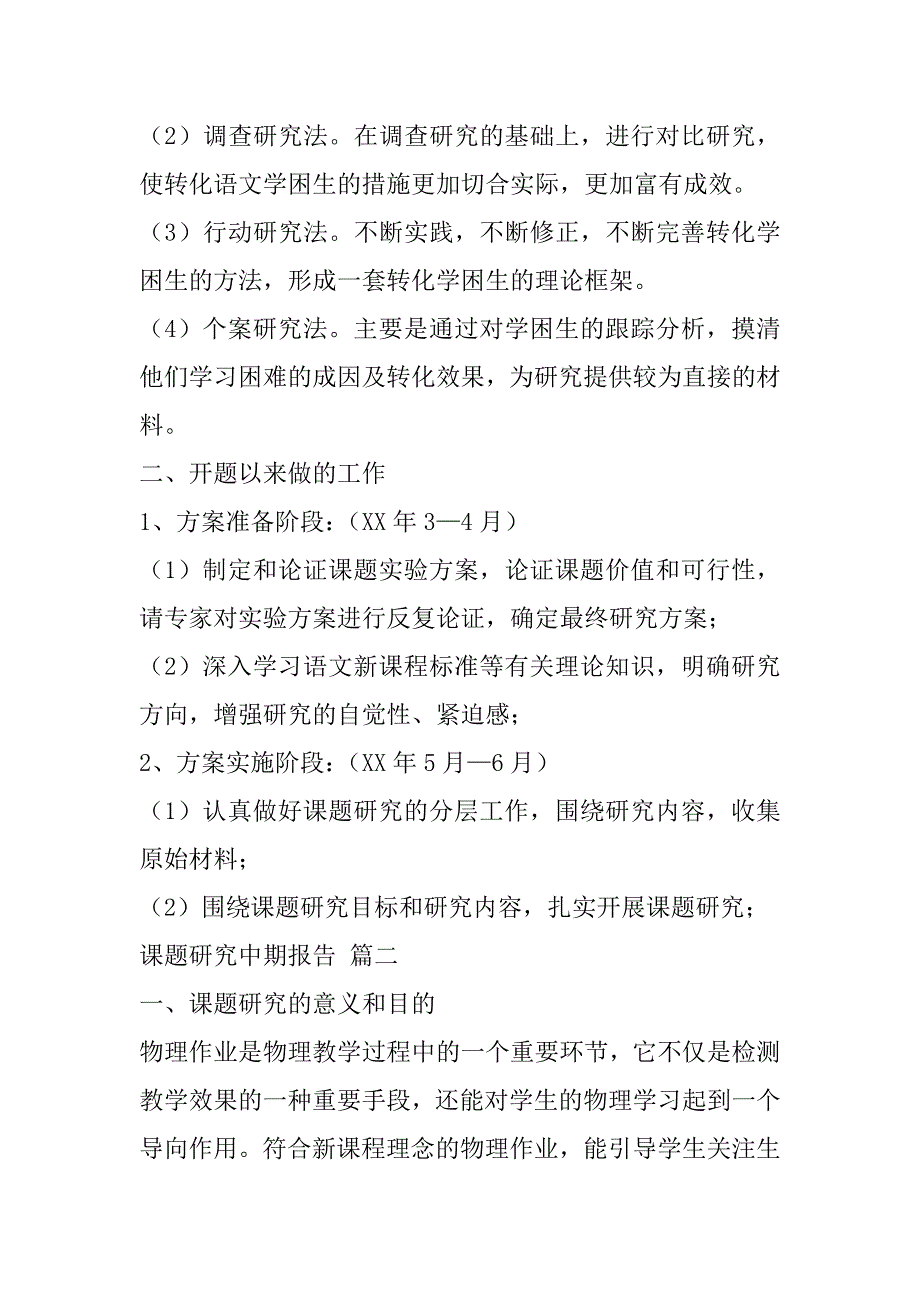 （2）调查研究法。在调查研究的基础上，进行对比研究，使转化语文学困生的措施更加切合实际，更加富有成效。

（3）行动研究法。不断实践，不断修正，不断完善转化学困生的方法，形成一套转化学困生的理论框架。

（4）个案研究法。主要是通过对学困生的跟踪分析，摸清他们学习困难的成因及转化效果，为研究提供较为直接的材料。

二、开题以来做的工作

1、方案准备阶段：（XX 年 3—4 月）

（1）制定和论证课题实验方案，论证课题价值和可行性，请专家对实验方案进行反复论证，确定最终研究方案；

（2）深入学习语文新课程标准等有关理论知识，明确研究方向，增强研究的自觉性、紧迫感；

2、方案实施阶段：（XX 年 5 月—6 月）

（1）认真做好课题研究的分层工作，围绕研究内容，收集原始材料；

（2）围绕课题研究目标和研究内容，扎实开展课题研究；

课题研究中期报告 篇二

一、课题研究的意义和目的

物理作业是物理教学过程中的一个重要环节，它不仅是检测教学效果的一种重要手段，还能对学生的物理学习起到一个导向作用。符合新课程理念的物理作业，能引导学生关注生